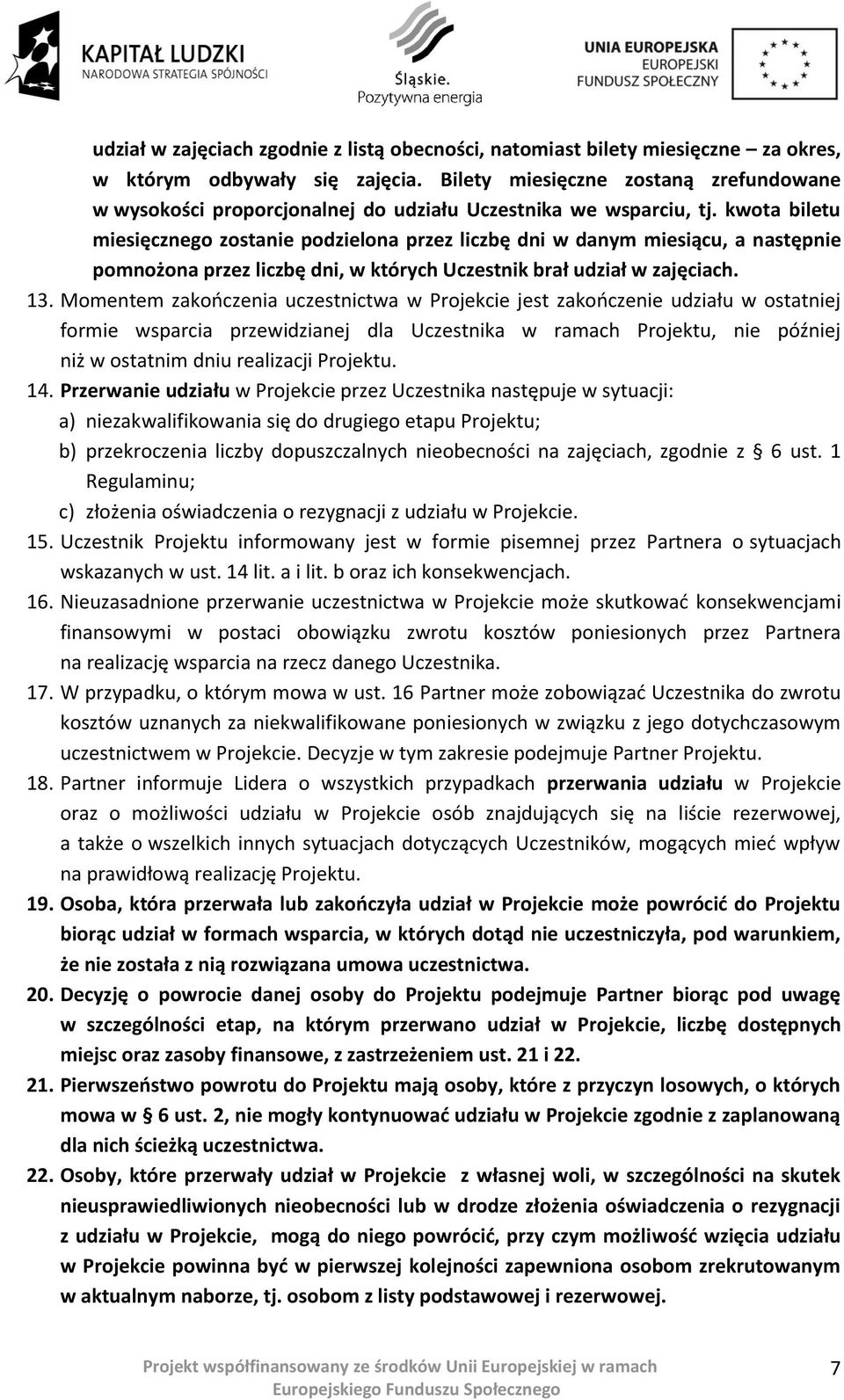 KAPITAŁ LUDZKI
NARODOWA STRATEGIA SPÓJNOŚCI

Śląskie.
Pozytywna energia

UNIA EUROPEJSKA
EUROPEJSKI
FUNDUSZ SPOŁECZNY

udział w zajęciach zgodnie z listą obecności, natomiast bilety miesięczne – za okres, w którym odbywały się zajęcia. Bilety miesięczne zostaną zrefundowane w wysokości proporcjonalnej do udziału Uczestnika we wsparciu, tj. kwota biletu miesięcznego zostanie podzielona przez liczbę dni w danym miesiącu, a następnie pomnożona przez liczbę dni, w których Uczestnik brał udział w zajęciach.

13. Momentem zakończenia uczestnictwa w Projekcie jest zakończenie udziału w ostatniej formie wsparcia przewidzianej dla Uczestnika w ramach Projektu, nie później niż w ostatnim dniu realizacji Projektu.

14. Przerwanie udziału w Projekcie przez Uczestnika następuje w sytuacji:
a) niezakwalifikowania się do drugiego etapu Projektu;
b) przekroczenia liczby dopuszczalnych nieobecności na zajęciach, zgodnie z § 6 ust. 1 Regulaminu;
c) złożenia oświadczenia o rezygnacji z udziału w Projekcie.

15. Uczestnik Projektu informowany jest w formie pisemnej przez Partnera o sytuacjach wskazanych w ust. 14 lit. a i lit. b oraz ich konsekwencjach.

16. Nieuzasadnione przerwanie uczestnictwa w Projekcie może skutkować konsekwencjami finansowymi w postaci obowiązku zwrotu kosztów poniesionych przez Partnera na realizację wsparcia na rzecz danego Uczestnika.

17. W przypadku, o którym mowa w ust. 16 Partner może zobowiązać Uczestnika do zwrotu kosztów uznanych za niekwalifikowane poniesionych w związku z jego dotychczasowym uczestnictwem w Projekcie. Decyzje w tym zakresie podejmuje Partner Projektu.

18. Partner informuje Lidera o wszystkich przypadkach przerwania udziału w Projekcie oraz o możliwości udziału w Projekcie osób znajdujących się na liście rezerwowej, a także o wszelkich innych sytuacjach dotyczących Uczestników, mogących mieć wpływ na prawidłową realizację Projektu.

19. Osoba, która przerwała lub zakończyła udział w Projekcie może powrócić do Projektu biorąc udział w formach wsparcia, w których dotąd nie uczestniczyła, pod warunkiem, że nie została z nią rozwiązana umowa uczestnictwa.

20. Decyzję o powrocie danej osoby do Projektu podejmuje Partner biorąc pod uwagę w szczególności etap, na którym przerwano udział w Projekcie, liczbę dostępnych miejsc oraz zasoby finansowe, z zastrzeżeniem ust. 21 i 22.

21. Pierwszeństwo powrotu do Projektu mają osoby, które z przyczyn losowych, o których mowa w § 6 ust. 2, nie mogły kontynuować udziału w Projekcie zgodnie z zaplanowaną dla nich ścieżką uczestnictwa.

22. Osoby, które przerwały udział w Projekcie z własnej woli, w szczególności na skutek nieusprawiedliwionych nieobecności lub w drodze złożenia oświadczenia o rezygnacji z udziału w Projekcie, mogą do niego powrócić, przy czym możliwość wzięcia udziału w Projekcie powinna być w pierwszej kolejności zapewniona osobom zrekrutowanym w aktualnym naborze, tj. osobom z listy podstawowej i rezerwowej.

Projekt współfinansowany ze środków Unii Europejskiej w ramach Europejskiego Funduszu Społecznego

7